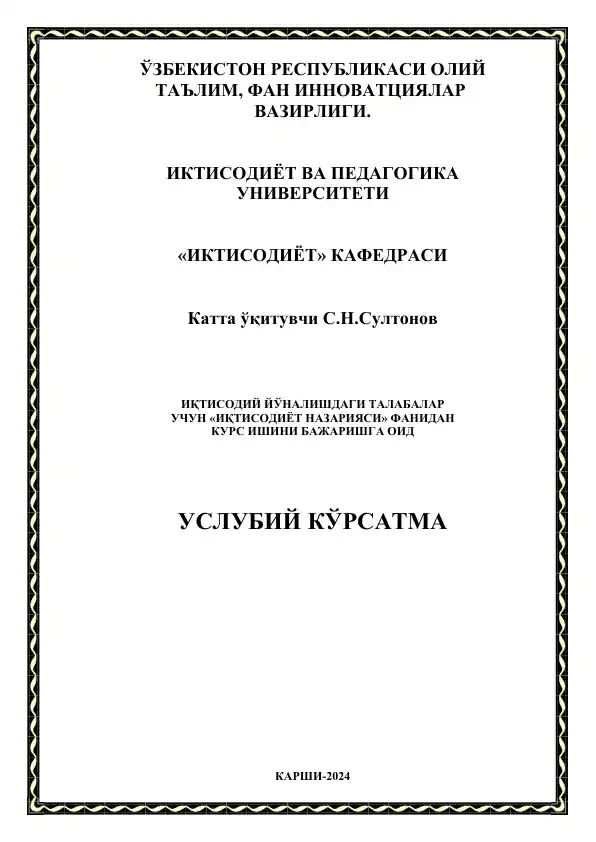 ЎЗБЕКИСТОН РЕСПУБЛИКАСИ ОЛИЙ ТАЪЛИМ, ФАН ИННОВАТЦИЯЛАР ВАЗИРЛИГИ.

ИКТИСОДИЁТ ВА ПЕДАГОГИКА УНИВЕРСИТЕТИ

«ИКТИСОДИЁТ» КАФЕДРАСИ

Катта ўқитувчи С.Н.Султонов

ИҚТИСОДИЙ ЙЎНАЛИШДАГИ ТАЛАБАЛАР УЧУН «ИҚТИСОДИЁТ НАЗАРИЯСИ» ФАНИДАН КУРС ИШИНИ БАЖАРИШГА ОИД

УСЛУБИЙ КЎРСАТМА

КАРШИ-2024